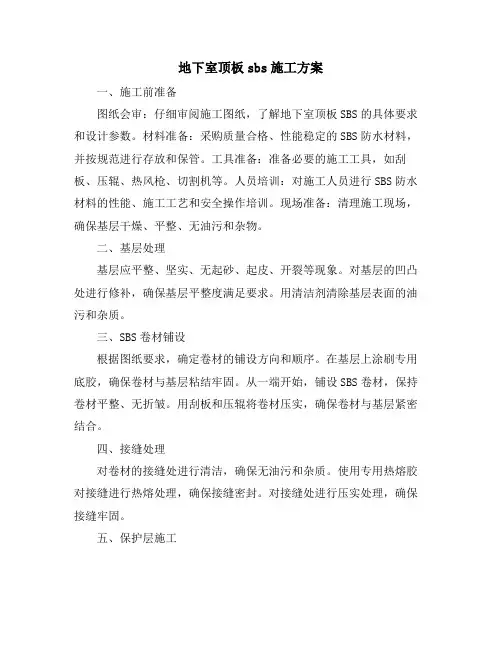 地下室顶板 sbs 施工方案

一、施工前准备

图纸会审：仔细审阅施工图纸，了解地下室顶板 SBS 的具体要求和设计参数。材料准备：采购质量合格、性能稳定的 SBS 防水材料，并按规范进行存放和保管。工具准备：准备必要的施工工具，如刮板、压辊、热风枪、切割机等。人员培训：对施工人员进行 SBS 防水材料的性能、施工工艺和安全操作培训。现场准备：清理施工现场，确保基层干燥、平整、无油污和杂物。

二、基层处理

基层应平整、坚实、无起砂、起皮、开裂等现象。对基层的凹凸处进行修补，确保基层平整度满足要求。用清洁剂清除基层表面的油污和杂质。

三、SBS 卷材铺设

根据图纸要求，确定卷材的铺设方向和顺序。在基层上涂刷专用底胶，确保卷材与基层粘结牢固。从一端开始，铺设 SBS 卷材，保持卷材平整、无折皱。用刮板和压辊将卷材压实，确保卷材与基层紧密结合。

四、接缝处理

对卷材的接缝处进行清洁，确保无油污和杂质。使用专用热熔胶对接缝进行热熔处理，确保接缝密封。对接缝处进行压实处理，确保接缝牢固。

五、保护层施工